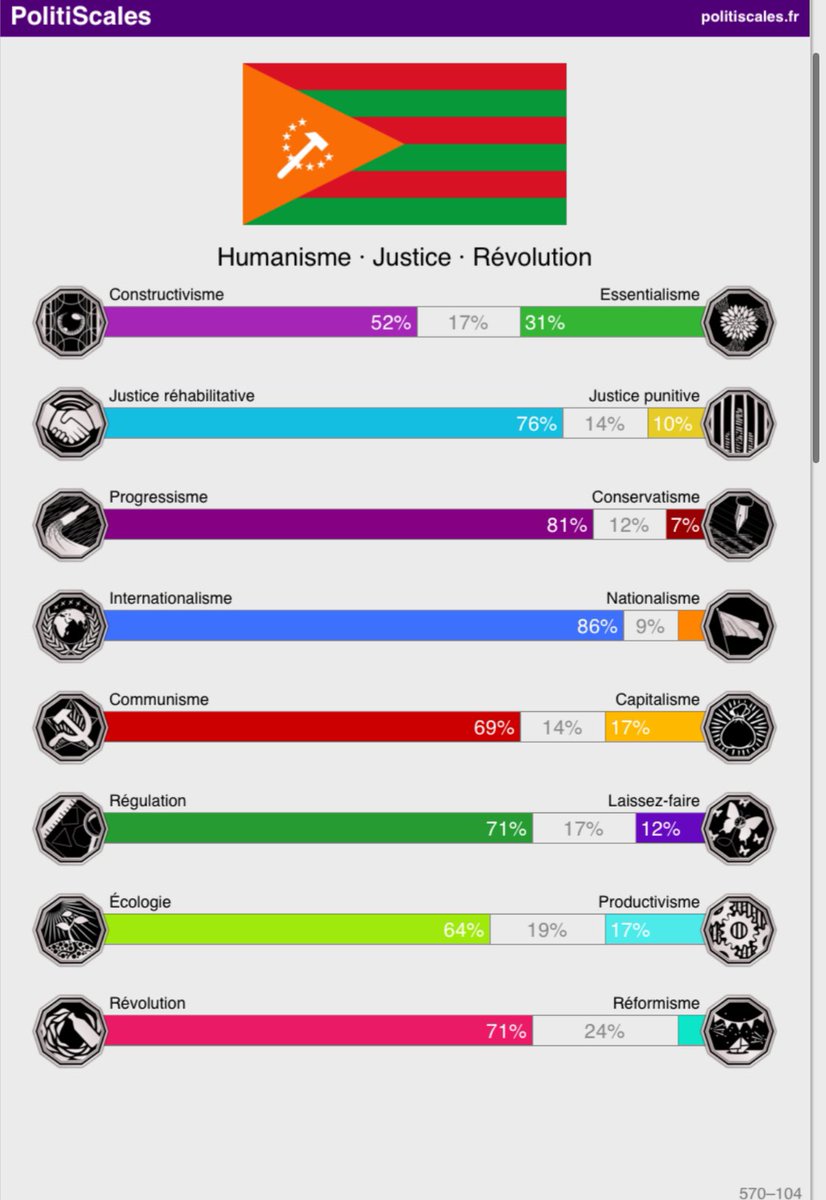 PolitiScales

politiscales.fr

Humanisme · Justice · Révolution

Constructivisme

Essentialisme

52%

17%

31%

Justice réhabilitative

Justice punitive

76%

14%

10%

Progressisme

Conservatisme

81%

12%

7%

Internationalisme

Nationalisme

86%

9%

Communisme

Capitalisme

69%

14%

17%

Régulation

Laissez-faire

71%

17%

12%

Écologie

Productivisme

64%

19%

17%

Révolution

Réformisme

71%

24%

570–104